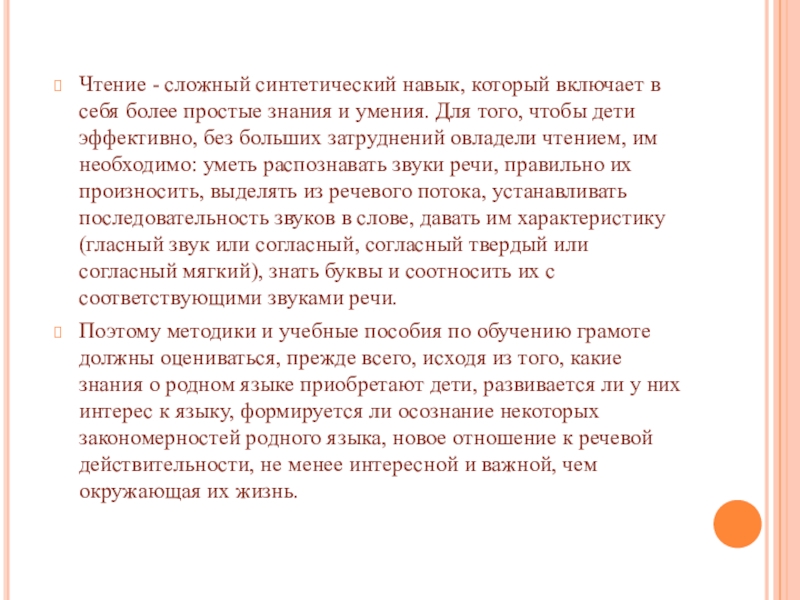 Чтение - сложный синтетический навык, который включает в себя более простые знания и умения. Для того, чтобы дети эффективно, без больших затруднений овладели чтением, им необходимо: уметь распознавать звуки речи, правильно их произносить, выделять из речевого потока, устанавливать последовательность звуков в слове, давать им характеристику (гласный звук или согласный, согласный твердый или согласный мягкий), знать буквы и соотносить их с соответствующими звуками речи.

Поэтому методики и учебные пособия по обучению грамоте должны оцениваться, прежде всего, исходя из того, какие знания о родном языке приобретают дети, развивается ли у них интерес к языку, формируется ли осознание некоторых закономерностей родного языка, новое отношение к речевой действительности, не менее интересной и важной, чем окружающая их жизнь.